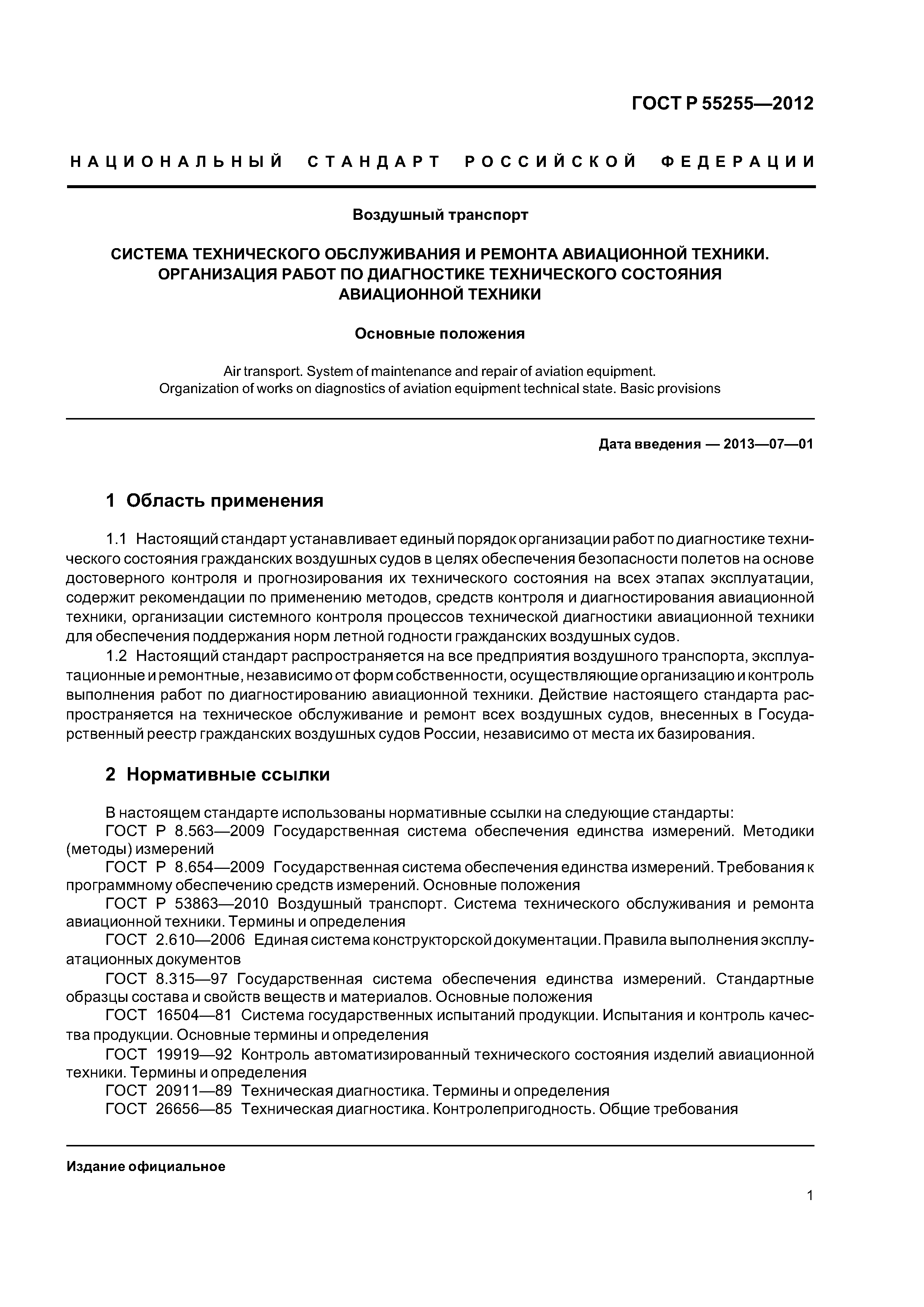 ГОСТ Р 55255—2012

НАЦИОНАЛЬНЫЙ СТАНДАРТ РОССИЙСКОЙ ФЕДЕРАЦИИ

Воздушный транспорт

СИСТЕМА ТЕХНИЧЕСКОГО ОБСЛУЖИВАНИЯ И РЕМОНТА АВИАЦИОННОЙ ТЕХНИКИ. ОРГАНИЗАЦИЯ РАБОТ ПО ДИАГНОСТИКЕ ТЕХНИЧЕСКОГО СОСТОЯНИЯ АВИАЦИОННОЙ ТЕХНИКИ

Основные положения

Air transport. System of maintenance and repair of aviation equipment. Organization of works on diagnostics of aviation equipment technical state. Basic provisions

Дата введения — 2013—07—01

1 Область применения

1.1 Настоящий стандарт устанавливает единый порядок организации работ по диагностике технического состояния гражданских воздушных судов в целях обеспечения безопасности полетов на основе достоверного контроля и прогнозирования их технического состояния на всех этапах эксплуатации, содержит рекомендации по применению методов, средств контроля и диагностирования авиационной техники, организации системного контроля процессов технической диагностики авиационной техники для обеспечения поддержания норм летной годности гражданских воздушных судов.

1.2 Настоящий стандарт распространяется на все предприятия воздушного транспорта, эксплуатационные и ремонтные, независимо от форм собственности, осуществляющие организацию и контроль выполнения работ по диагностированию авиационной техники. Действие настоящего стандарта распространяется на техническое обслуживание и ремонт всех воздушных судов, внесенных в Государственный реестр гражданских воздушных судов России, независимо от места их базирования.

2 Нормативные ссылки

В настоящем стандарте использованы нормативные ссылки на следующие стандарты:
ГОСТ Р 8.563—2009 Государственная система обеспечения единства измерений. Методики (методы) измерений
ГОСТ Р 8.654—2009 Государственная система обеспечения единства измерений. Требования к программному обеспечению средств измерений. Основные положения
ГОСТ Р 53863—2010 Воздушный транспорт. Система технического обслуживания и ремонта авиационной техники. Термины и определения
ГОСТ 2.610—2006 Единая система конструкторской документации. Правила выполнения эксплуатационных документов
ГОСТ 8.315—97 Государственная система обеспечения единства измерений. Стандартные образцы состава и свойств веществ и материалов. Основные положения
ГОСТ 16504—81 Система государственных испытаний продукции. Испытания и контроль качества продукции. Основные термины и определения
ГОСТ 19919—92 Контроль автоматизированный технического состояния изделий авиационной техники. Термины и определения
ГОСТ 20911—89 Техническая диагностика. Термины и определения
ГОСТ 26656—85 Техническая диагностика. Контролепригодность. Общие требования

Издание официальное

1